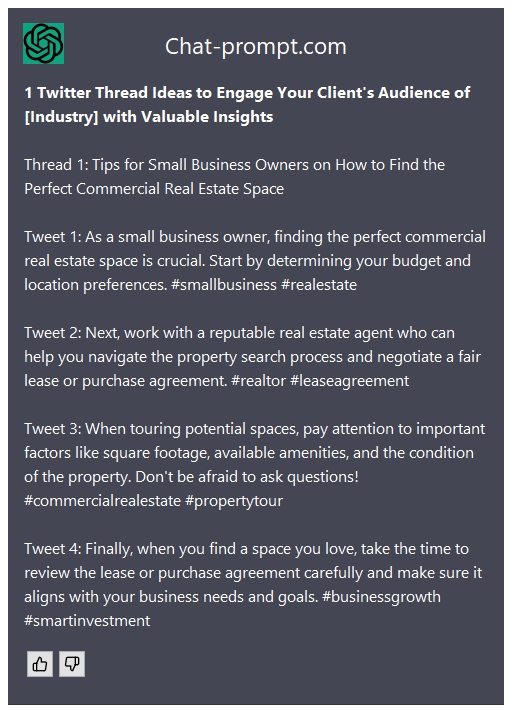 Chat-prompt.com

1 Twitter Thread Ideas to Engage Your Client's Audience of [Industry] with Valuable Insights

Thread 1: Tips for Small Business Owners on How to Find the Perfect Commercial Real Estate Space

Tweet 1: As a small business owner, finding the perfect commercial real estate space is crucial. Start by determining your budget and location preferences. #smallbusiness #realestate

Tweet 2: Next, work with a reputable real estate agent who can help you navigate the property search process and negotiate a fair lease or purchase agreement. #realtor #leaseagreement

Tweet 3: When touring potential spaces, pay attention to important factors like square footage, available amenities, and the condition of the property. Don't be afraid to ask questions! #commercialrealestate #propertytour

Tweet 4: Finally, when you find a space you love, take the time to review the lease or purchase agreement carefully and make sure it aligns with your business needs and goals. #businessgrowth #smartinvestment